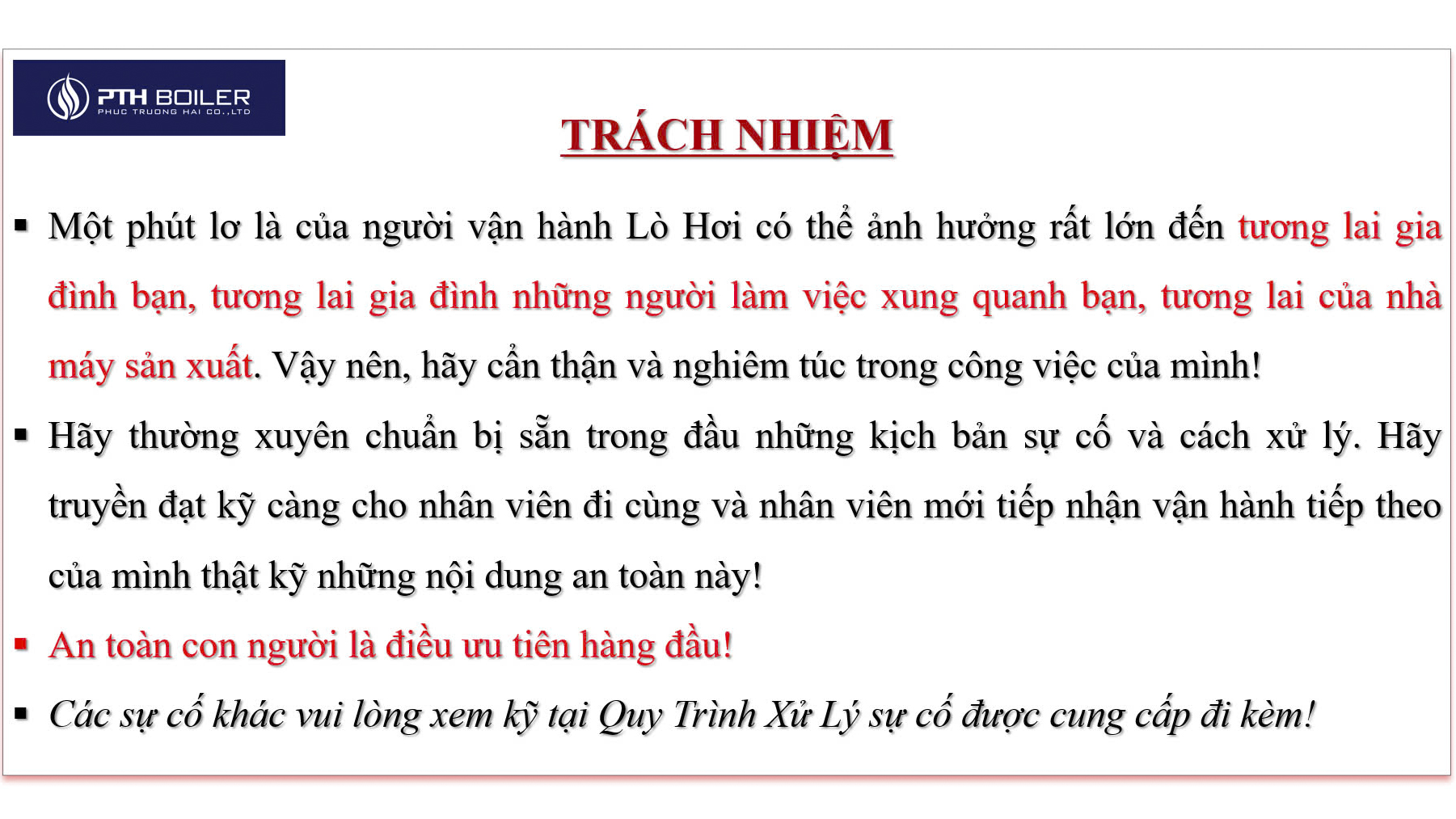 PTH BOILER
PHUC TRUONG HAI CO.,LTD

TRÁCH NHIỆM

▪ Một phút lơ là của người vận hành Lò Hơi có thể ảnh hưởng rất lớn đến tương lai gia đình bạn, tương lai gia đình những người làm việc xung quanh bạn, tương lai của nhà máy sản xuất. Vậy nên, hãy cẩn thận và nghiêm túc trong công việc của mình!

▪ Hãy thường xuyên chuẩn bị sẵn trong đầu những kịch bản sự cố và cách xử lý. Hãy truyền đạt kỹ càng cho nhân viên đi cùng và nhân viên mới tiếp nhận vận hành tiếp theo của mình thật kỹ những nội dung an toàn này!

▪ An toàn con người là điều ưu tiên hàng đầu!

▪ Các sự cố khác vui lòng xem kỹ tại Quy Trình Xử Lý sự cố được cung cấp đi kèm!